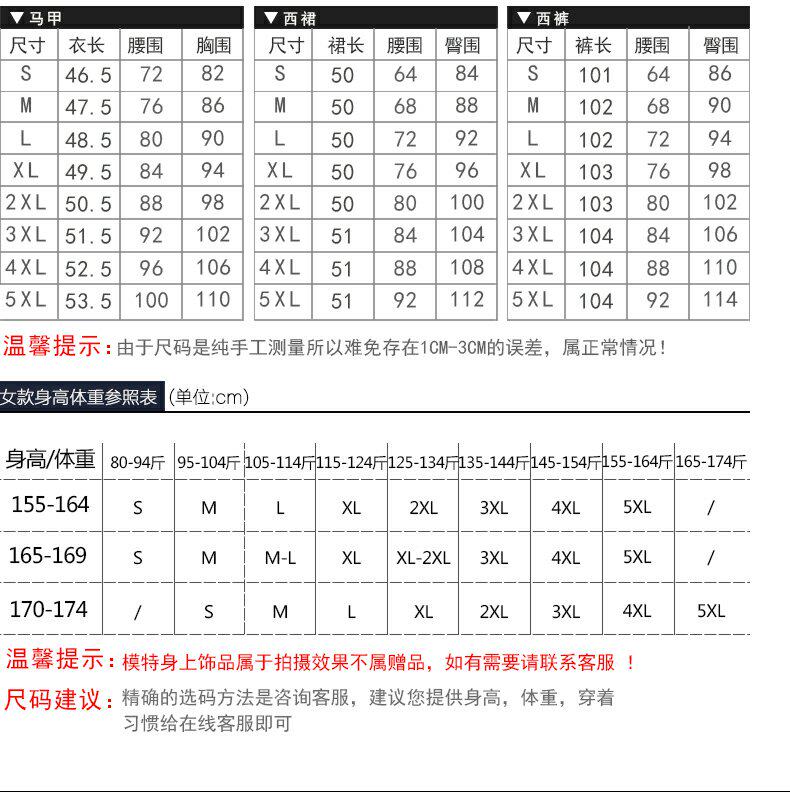 ▼马甲

| 尺寸 | 衣长 | 腰围 | 胸围 |
|---|---|---|---|
| S | 46.5 | 72 | 82 |
| M | 47.5 | 76 | 86 |
| L | 48.5 | 80 | 90 |
| XL | 49.5 | 84 | 94 |
| 2XL | 50.5 | 88 | 98 |
| 3XL | 51.5 | 92 | 102 |
| 4XL | 52.5 | 96 | 106 |
| 5XL | 53.5 | 100 | 110 |

▼西裙

| 尺寸 | 裙长 | 腰围 | 臀围 |
|---|---|---|---|
| S | 50 | 64 | 84 |
| M | 50 | 68 | 88 |
| L | 50 | 72 | 92 |
| XL | 50 | 76 | 96 |
| 2XL | 50 | 80 | 100 |
| 3XL | 51 | 84 | 104 |
| 4XL | 51 | 88 | 108 |
| 5XL | 51 | 92 | 112 |

▼西裤

| 尺寸 | 裤长 | 腰围 | 臀围 |
|---|---|---|---|
| S | 101 | 64 | 86 |
| M | 102 | 68 | 90 |
| L | 102 | 72 | 94 |
| XL | 103 | 76 | 98 |
| 2XL | 103 | 80 | 102 |
| 3XL | 104 | 84 | 106 |
| 4XL | 104 | 88 | 110 |
| 5XL | 104 | 92 | 114 |

温馨提示：由于尺码是纯手工测量所以难免存在1CM-3CM的误差，属正常情况！

女款身高体重参照表 (单位:cm)

| 身高/体重 | 80-94斤 | 95-104斤 | 105-114斤 | 115-124斤 | 125-134斤 | 135-144斤 | 145-154斤 | 155-164斤 | 165-174斤 |
|---|---|---|---|---|---|---|---|---|---|
| 155-164 | S | M | L | XL | 2XL | 3XL | 4XL | 5XL | / |
| 165-169 | S | M | M-L | XL | XL-2XL | 3XL | 4XL | 5XL | / |
| 170-174 | / | S | M | L | XL | 2XL | 3XL | 4XL | 5XL |

温馨提示：模特身上饰品属于拍摄效果不属赠品，如有需要请联系客服 ！

尺码建议：精确的选码方法是咨询客服，建议您提供身高，体重，穿着习惯给在线客服即可